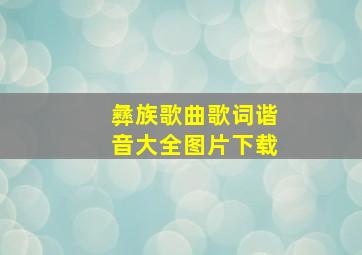 彝族歌曲歌词谐音大全图片下载